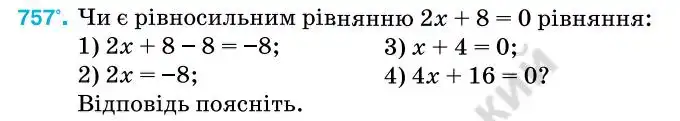 757°. Чи є рівносильним рівнянню $2x + 8 = 0$ рівняння:

1) $2x + 8 - 8 = -8$;
2) $2x = -8$;
3) $x + 4 = 0$;
4) $4x + 16 = 0$?

Відповідь поясніть.